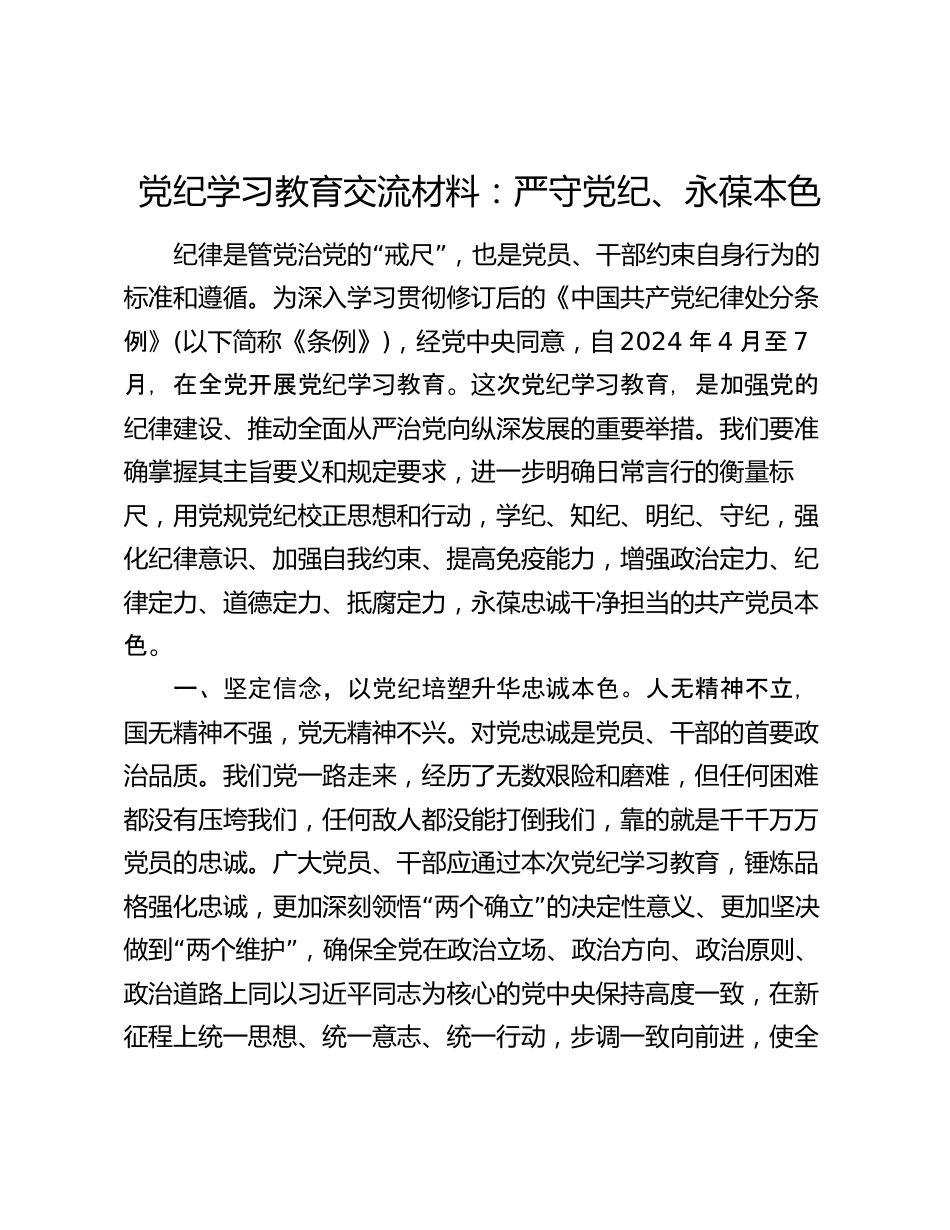 党纪学习教育交流材料：严守党纪、永葆本色

纪律是管党治党的“戒尺”，也是党员、干部约束自身行为的标准和遵循。为深入学习贯彻修订后的《中国共产党纪律处分条例》(以下简称《条例》)，经党中央同意，自2024年4月至7月，在全党开展党纪学习教育。这次党纪学习教育，是加强党的纪律建设、推动全面从严治党向纵深发展的重要举措。我们要准确掌握其主旨要义和规定要求，进一步明确日常言行的衡量标尺，用党规党纪校正思想和行动，学纪、知纪、明纪、守纪，强化纪律意识、加强自我约束、提高免疫能力，增强政治定力、纪律定力、道德定力、抵腐定力，永葆忠诚干净担当的共产党员本色。

一、坚定信念，以党纪培塑升华忠诚本色。人无精神不立，国无精神不强，党无精神不兴。对党忠诚是党员、干部的首要政治品质。我们党一路走来，经历了无数艰险和磨难，但任何困难都没有压垮我们，任何敌人都没能打倒我们，靠的就是千千万万党员的忠诚。广大党员、干部应通过本次党纪学习教育，锤炼品格强化忠诚，更加深刻领悟“两个确立”的决定性意义、更加坚决做到“两个维护”，确保全党在政治立场、政治方向、政治原则、政治道路上同以习近平同志为核心的党中央保持高度一致，在新征程上统一思想、统一意志、统一行动，步调一致向前进，使全